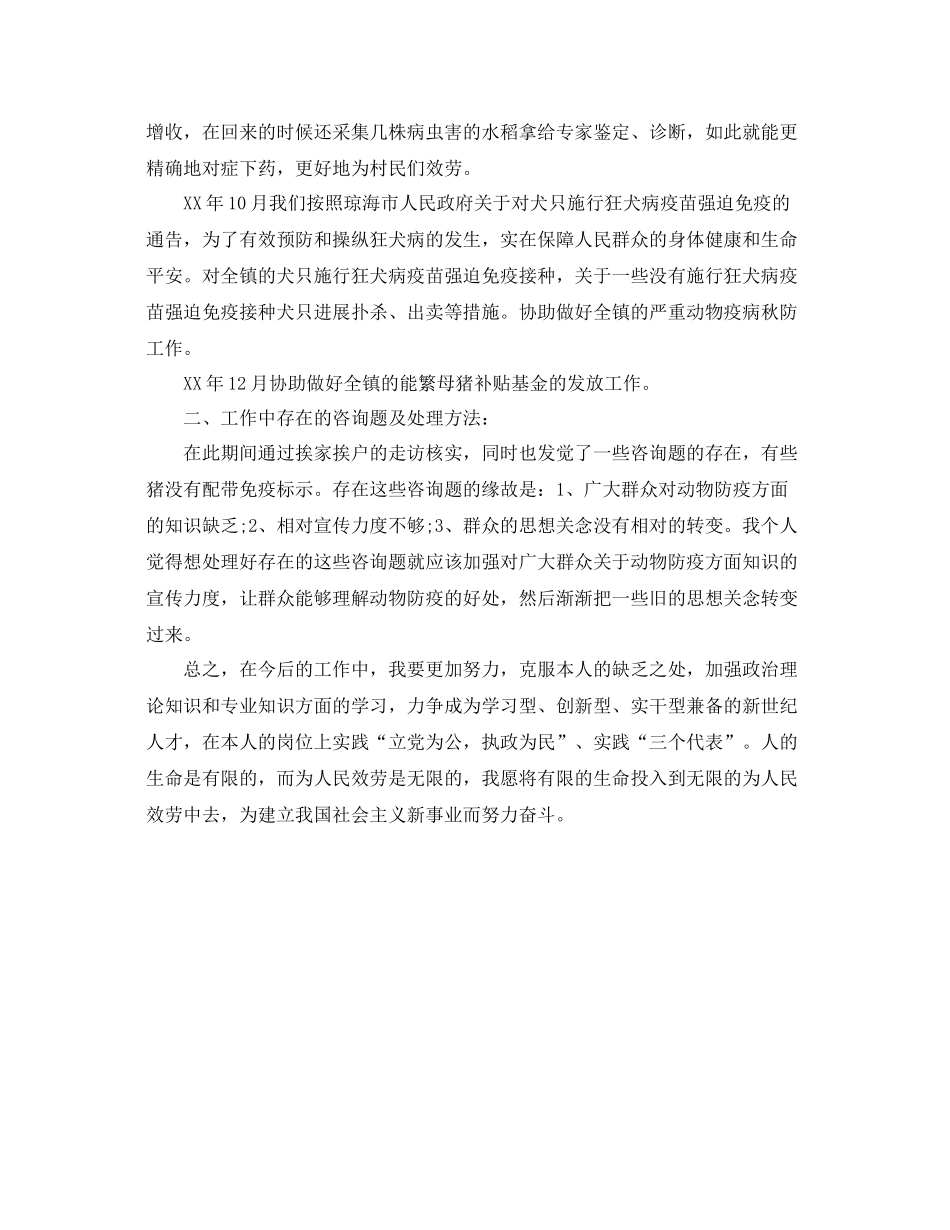 增收，在回来的时候还采集几株病虫害的水稻拿给专家鉴定、诊断，如此就能更精确地对症下药，更好地为村民们效劳。

XX年10月我们按照琼海市人民政府关于对犬只施行狂犬病疫苗强迫免疫的通告，为了有效预防和操纵狂犬病的发生，实在保障人民群众的身体健康和生命平安。对全镇的犬只施行狂犬病疫苗强迫免疫接种，关于一些没有施行狂犬病疫苗强迫免疫接种犬只进展扑杀、出卖等措施。协助做好全镇的严重动物疫病秋防工作。

XX年12月协助做好全镇的能繁母猪补贴基金的发放工作。

二、工作中存在的咨询题及处理方法：

在此期间通过挨家挨户的走访核实，同时也发觉了一些咨询题的存在，有些猪没有配带免疫标示。存在这些咨询题的缘故是：1、广大群众对动物防疫方面的知识缺乏;2、相对宣传力度不够;3、群众的思想关念没有相对的转变。我个人觉得想处理好存在的这些咨询题就应该加强对广大群众关于动物防疫方面知识的宣传力度，让群众能够理解动物防疫的好处，然后渐渐把一些旧的思想关念转变过来。

总之，在今后的工作中，我要更加努力，克服本人的缺乏之处，加强政治理论知识和专业知识方面的学习，力争成为学习型、创新型、实干型兼备的新世纪人才，在本人的岗位上实践“立党为公，执政为民”、实践“三个代表”。人的生命是有限的，而为人民效劳是无限的，我愿将有限的生命投入到无限的为人民效劳中去，为建立我国社会主义新事业而努力奋斗。